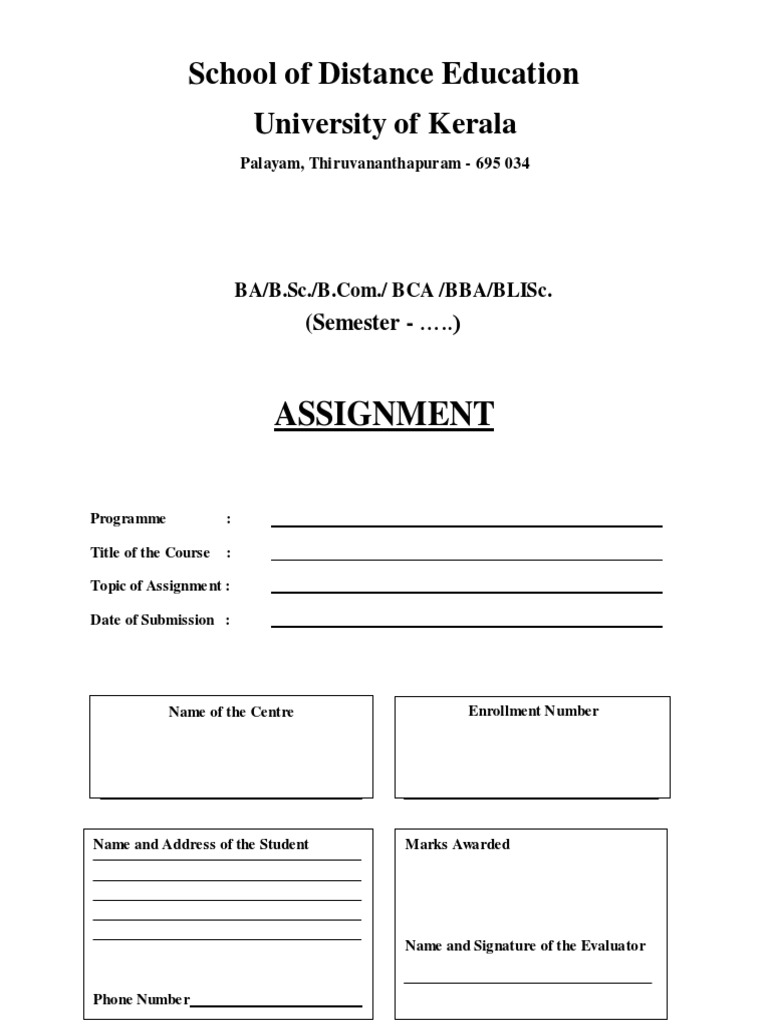 School of Distance Education

University of Kerala

Palayam, Thiruvananthapuram - 695 034

BA/B.Sc./B.Com./ BCA /BBA/BLISc.

(Semester - …..)

ASSIGNMENT

Programme :

Title of the Course :

Topic of Assignment :

Date of Submission :

Name of the Centre

Enrollment Number

Name and Address of the Student

Phone Number

Marks Awarded

Name and Signature of the Evaluator